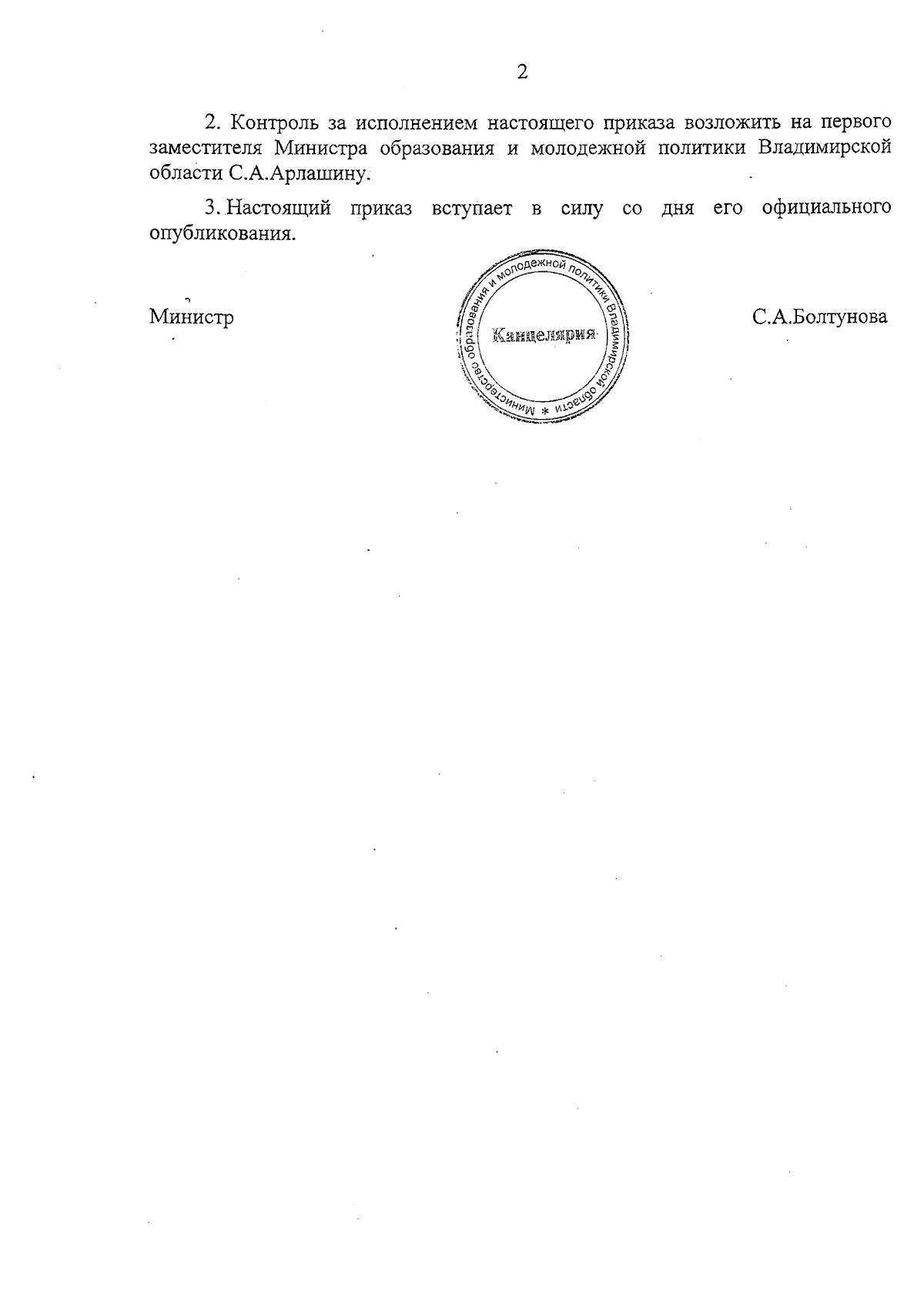 2

2. Контроль за исполнением настоящего приказа возложить на первого заместителя Министра образования и молодежной политики Владимирской области С.А.Арлашину.

3. Настоящий приказ вступает в силу со дня его официального опубликования.

Министр

Министерство образования и молодежной политики Владимирской области *
Канцелярия

С.А.Болтунова